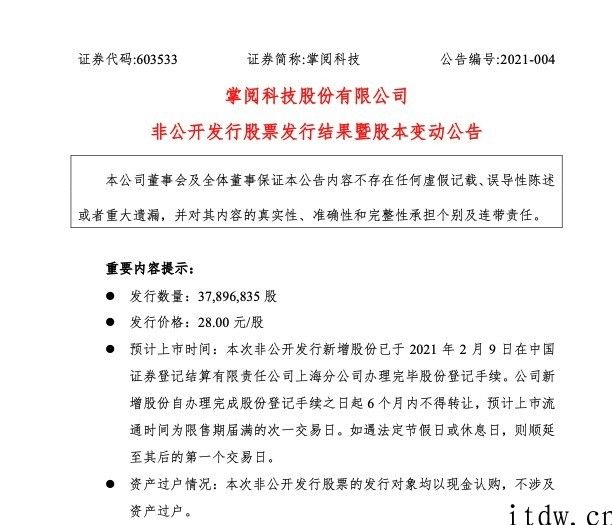 证券代码:603533　　证券简称:掌阅科技　　公告编号:2021-004

掌阅科技股份有限公司

非公开发行股票发行结果暨股本变动公告

本公司董事会及全体董事保证本公告内容不存在任何虚假记载、误导性陈述或者重大遗漏，并对其内容的真实性、准确性和完整性承担个别及连带责任。

重要内容提示：

● 发行数量：37,896,835 股

● 发行价格：28.00 元/股

● 预计上市时间：本次非公开发行新增股份已于 2021 年 2 月 9 日在中国证券登记结算有限责任公司上海分公司办理完毕股份登记手续。公司新增股份自办理完成股份登记手续之日起 6 个月内不得转让，预计上市流通时间为限售期届满的次一交易日。如遇法定节假日或休息日，则顺延至其后的第一个交易日。

● 资产过户情况：本次非公开发行股票的发行对象均以现金认购，不涉及资产过户。

itdw.cn